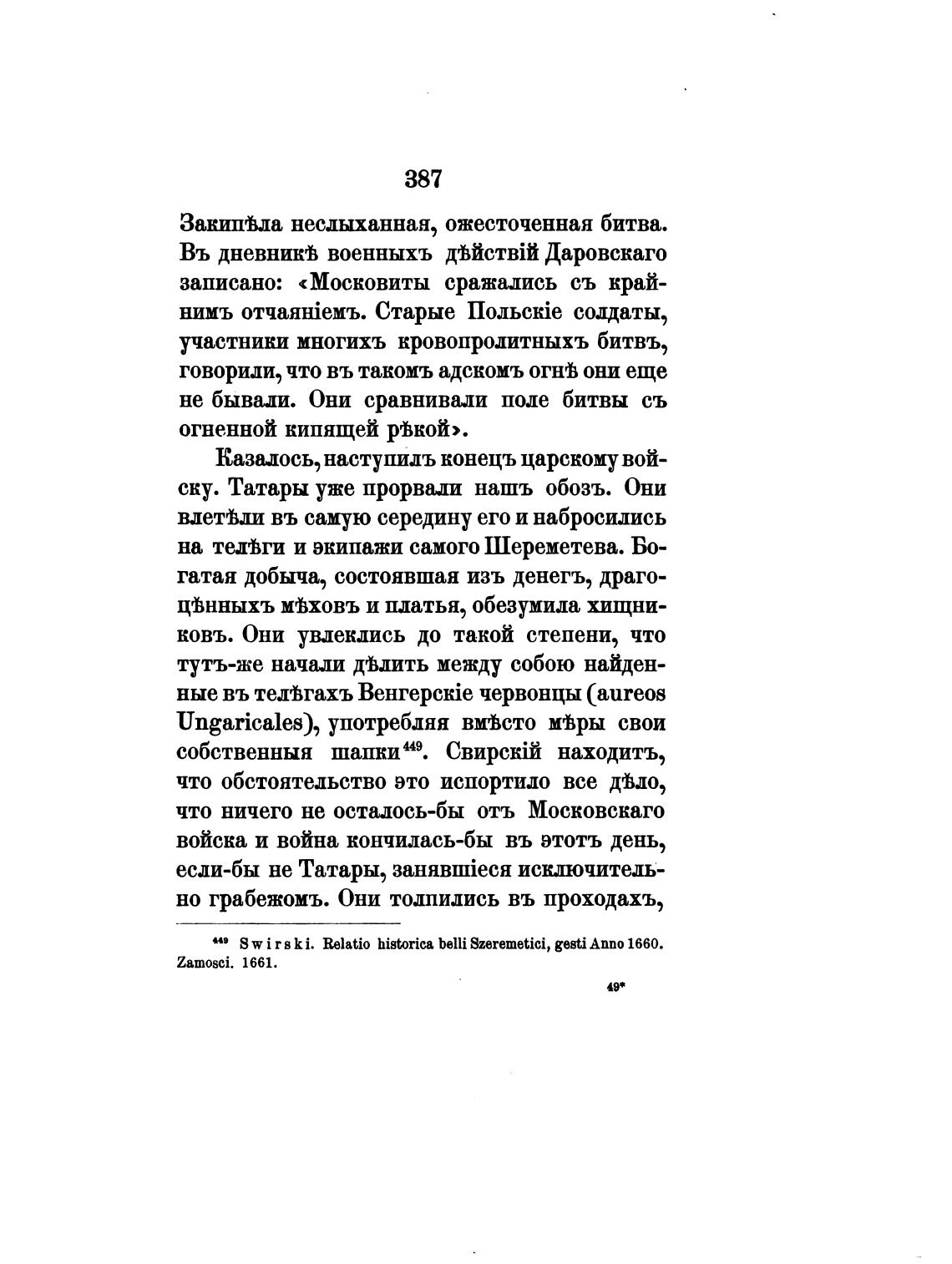 387

Закипѣла неслыханная, ожесточенная битва. Въ дневникѣ военныхъ дѣйствій Даровскаго записано: «Московиты сражались съ крайнимъ отчаяніемъ. Старые Польскіе солдаты, участники многихъ кровопролитныхъ битвъ, говорили, что въ такомъ адскомъ огнѣ они еще не бывали. Они сравнивали поле битвы съ огненной кипящей рѣкой».

Казалось, наступилъ конецъ царскому войску. Татары уже прорвали нашъ обозъ. Они влетѣли въ самую середину его и набросились на телѣги и экипажи самого Шереметева. Богатая добыча, состоявшая изъ денегъ, драгоцѣнныхъ мѣховъ и платья, обезумила хищниковъ. Они увлеклись до такой степени, что тутъ-же начали дѣлить между собою найденные въ телѣгахъ Венгерскіе червонцы (aureos Ungaricales), употребляя вмѣсто мѣры свои собственныя шапки$^{449}$. Свирскій находитъ, что обстоятельство это испортило все дѣло, что ничего не осталось-бы отъ Московскаго войска и война кончилась-бы въ этотъ день, если-бы не Татары, занявшіеся исключительно грабежомъ. Они толпились въ проходахъ,

$^{449}$ Swirski. Relatio historica belli Szeremetici, gesti Anno 1660. Zamosci. 1661.

49*